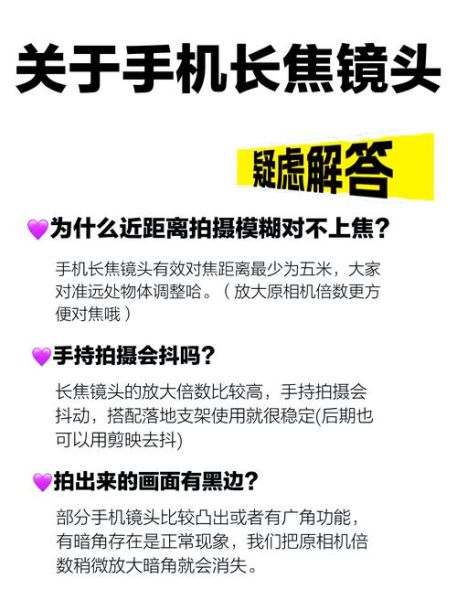 关于手机长焦镜头

疑虑解答

💜为什么近距离拍摄模糊对不上焦？

手机长焦镜头有效对焦距离最少为五米，大家对准远处物体调整哈。（放大原相机倍数更方便对焦哦）

💜手持拍摄会抖吗？

长焦镜头的放大倍数比较高，手持拍摄会抖动，搭配落地支架使用就很稳定(后期也可以用剪映去抖)

💜拍出来的画面有黑边？

部分手机镜头比较凸出或者有广角功能，有暗角存在是正常现象，我们把原相机倍数稍微放大暗角就会消失。